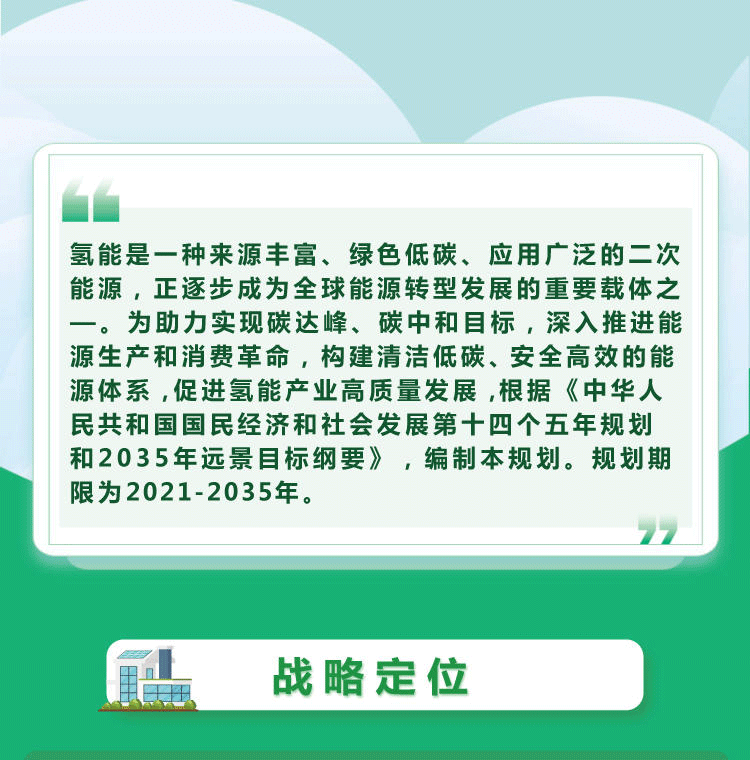 氢能是一种来源丰富、绿色低碳、应用广泛的二次能源，正逐步成为全球能源转型发展的重要载体之一。为助力实现碳达峰、碳中和目标，深入推进能源生产和消费革命，构建清洁低碳、安全高效的能源体系，促进氢能产业高质量发展，根据《中华人民共和国国民经济和社会发展第十四个五年规划和2035年远景目标纲要》，编制本规划。规划期限为2021-2035年。

战略定位